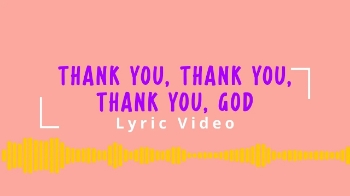 THANK YOU, THANK YOU, THANK YOU, GOD
Lyric Video